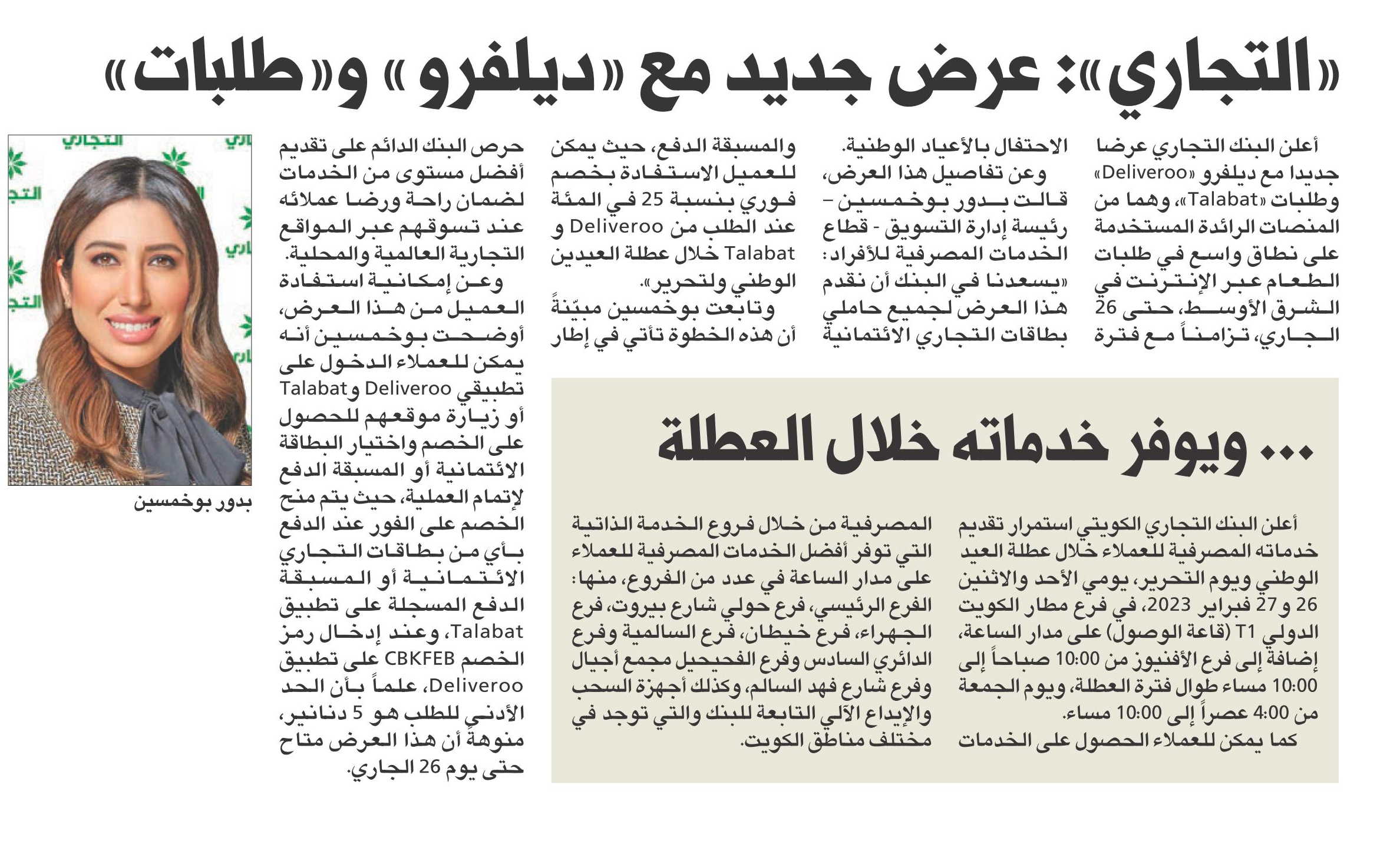 «التجاري»: عرض جديد مع «ديلفرو» و«طلبات»

أعلن البنك التجاري عرضا جديدا مع ديلفرو «Deliveroo» وطلبات «Talabat»، وهما من المنصات الرائدة المستخدمة على نطاق واسع في طلبات الطعام عبر الإنترنت في الشرق الأوسط، حتى 26 الجاري، تزامناً مع فترة الاحتفال بالأعياد الوطنية.

وعن تفاصيل هذا العرض، قالت بدور بوخمسين – رئيسة إدارة التسويق - قطاع الخدمات المصرفية للأفراد: «يسعدنا في البنك أن نقدم هذا العرض لجميع حاملي بطاقات التجاري الائتمانية والمسبقة الدفع، حيث يمكن للعميل الاستفادة بخصم فوري بنسبة 25 في المئة عند الطلب من Deliveroo و Talabat خلال عطلة العيدين الوطني ولتحرير».

وتابعت بوخمسين مبيّنةً أن هذه الخطوة تأتي في إطار حرص البنك الدائم على تقديم أفضل مستوى من الخدمات لضمان راحة ورضا عملائه عند تسوقهم عبر المواقع التجارية العالمية والمحلية.

وعن إمكانية استفادة العميل من هذا العرض، أوضحت بوخمسين أنه يمكن للعملاء الدخول على تطبيقي Deliveroo و Talabat أو زيارة موقعهم للحصول على الخصم واختيار البطاقة الائتمانية أو المسبقة الدفع لإتمام العملية، حيث يتم منح الخصم على الفور عند الدفع بأي من بطاقات التجاري الائتمانية أو المسبقة الدفع المسجلة على تطبيق Talabat، وعند إدخال رمز الخصم CBKFEB على تطبيق Deliveroo، علماً بأن الحد الأدنى للطلب هو 5 دنانير، منوهة أن هذا العرض متاح حتى يوم 26 الجاري.

التجاري

بدور بوخمسين

... ويوفر خدماته خلال العطلة

أعلن البنك التجاري الكويتي استمرار تقديم خدماته المصرفية للعملاء خلال عطلة العيد الوطني ويوم التحرير، يومي الأحد والاثنين 26 و27 فبراير 2023، في فرع مطار الكويت الدولي T1 (قاعة الوصول) على مدار الساعة، إضافة إلى فرع الأفنيوز من 10:00 صباحاً إلى 10:00 مساء طوال فترة العطلة، ويوم الجمعة من 4:00 عصراً إلى 10:00 مساء.

كما يمكن للعملاء الحصول على الخدمات المصرفية من خلال فروع الخدمة الذاتية التي توفر أفضل الخدمات المصرفية للعملاء على مدار الساعة في عدد من الفروع، منها: الفرع الرئيسي، فرع حولي شارع بيروت، فرع الجهراء، فرع خيطان، فرع السالمية وفرع الدائري السادس وفرع الفحيحيل مجمع أجيال وفرع شارع فهد السالم، وكذلك أجهزة السحب والإيداع الآلي التابعة للبنك والتي توجد في مختلف مناطق الكويت.